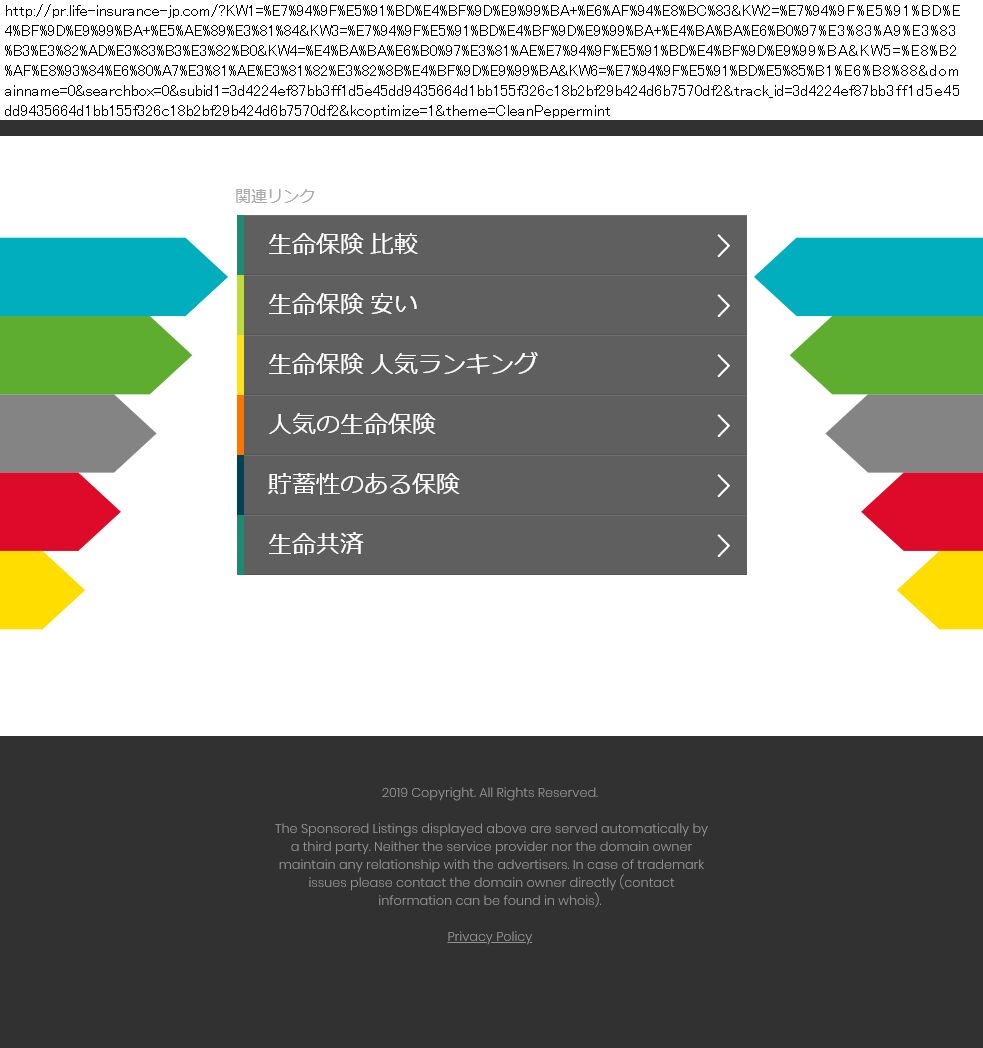 http://pr.life-insurance-jp.com/?KW1=%E7%94%9F%E5%91%BD%E4%BF%9D%E9%99%BA+%E6%AF%94%E8%BC%83&KW2=%E7%94%9F%E5%91%BD%E4%BF%9D%E9%99%BA+%E5%AE%89%E3%81%84&KW3=%E7%94%9F%E5%91%BD%E4%BF%9D%E9%99%BA+%E4%BA%BA%E6%B0%97%E3%83%A9%E3%83%B3%E3%82%AD%E3%83%B3%E3%82%B0&KW4=%E4%BA%BA%E6%B0%97%E3%81%AE%E7%94%9F%E5%91%BD%E4%BF%9D%E9%99%BA&KW5=%E8%B2%AF%E8%93%84%E6%80%A7%E3%81%AE%E3%81%82%E3%82%8B%E4%BF%9D%E9%99%BA&KW6=%E7%94%9F%E5%91%BD%E5%85%B1%E6%B8%88&domainname=0&searchbox=0&subid1=3d4224ef87bb3ff1d5e45dd9435664d1bb155f326c18b2bf29b424d6b7570df2&track_id=3d4224ef87bb3ff1d5e45dd9435664d1bb155f326c18b2bf29b424d6b7570df2&kcoptimize=1&theme=CleanPeppermint

関連リンク

生命保険 比較

生命保険 安い

生命保険 人気ランキング

人気の生命保険

貯蓄性のある保険

生命共済

2019 Copyright. All Rights Reserved.

The Sponsored Listings displayed above are served automatically by a third party. Neither the service provider nor the domain owner maintain any relationship with the advertisers. In case of trademark issues please contact the domain owner directly (contact information can be found in whois).

Privacy Policy